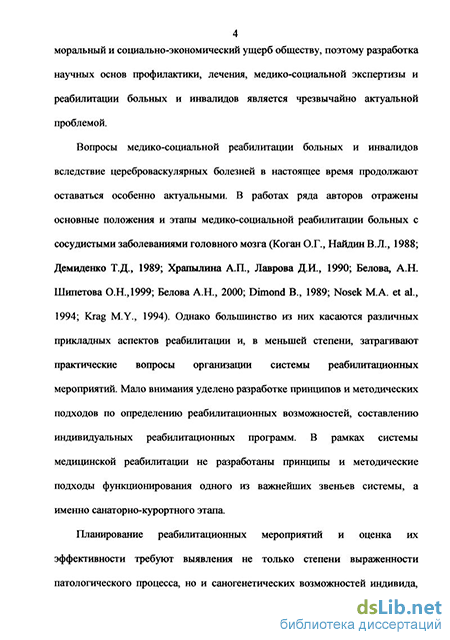 4

моральный и социально-экономический ущерб обществу, поэтому разработка научных основ профилактики, лечения, медико-социальной экспертизы и реабилитации больных и инвалидов является чрезвычайно актуальной проблемой.

Вопросы медико-социальной реабилитации больных и инвалидов вследствие цереброваскулярных болезней в настоящее время продолжают оставаться особенно актуальными. В работах ряда авторов отражены основные положения и этапы медико-социальной реабилитации больных с сосудистыми заболеваниями головного мозга (Коган О.Г., Найдин В.Л., 1988; Демиденко Т.Д., 1989; Храпылина А.П., Лаврова Д.И., 1990; Белова, А.Н. Шипетова О.Н.,1999; Белова А.Н., 2000; Dimond B., 1989; Nosek M.A. et al., 1994; Krag M.Y., 1994). Однако большинство из них касаются различных прикладных аспектов реабилитации и, в меньшей степени, затрагивают практические вопросы организации системы реабилитационных мероприятий. Мало внимания уделено разработке принципов и методических подходов по определению реабилитационных возможностей, составлению индивидуальных реабилитационных программ. В рамках системы медицинской реабилитации не разработаны принципы и методические подходы функционирования одного из важнейших звеньев системы, а именно санаторно-курортного этапа.

Планирование реабилитационных мероприятий и оценка их эффективности требуют выявления не только степени выраженности патологического процесса, но и саногенетических возможностей индивида,

dsLib.net
библиотека диссертаций